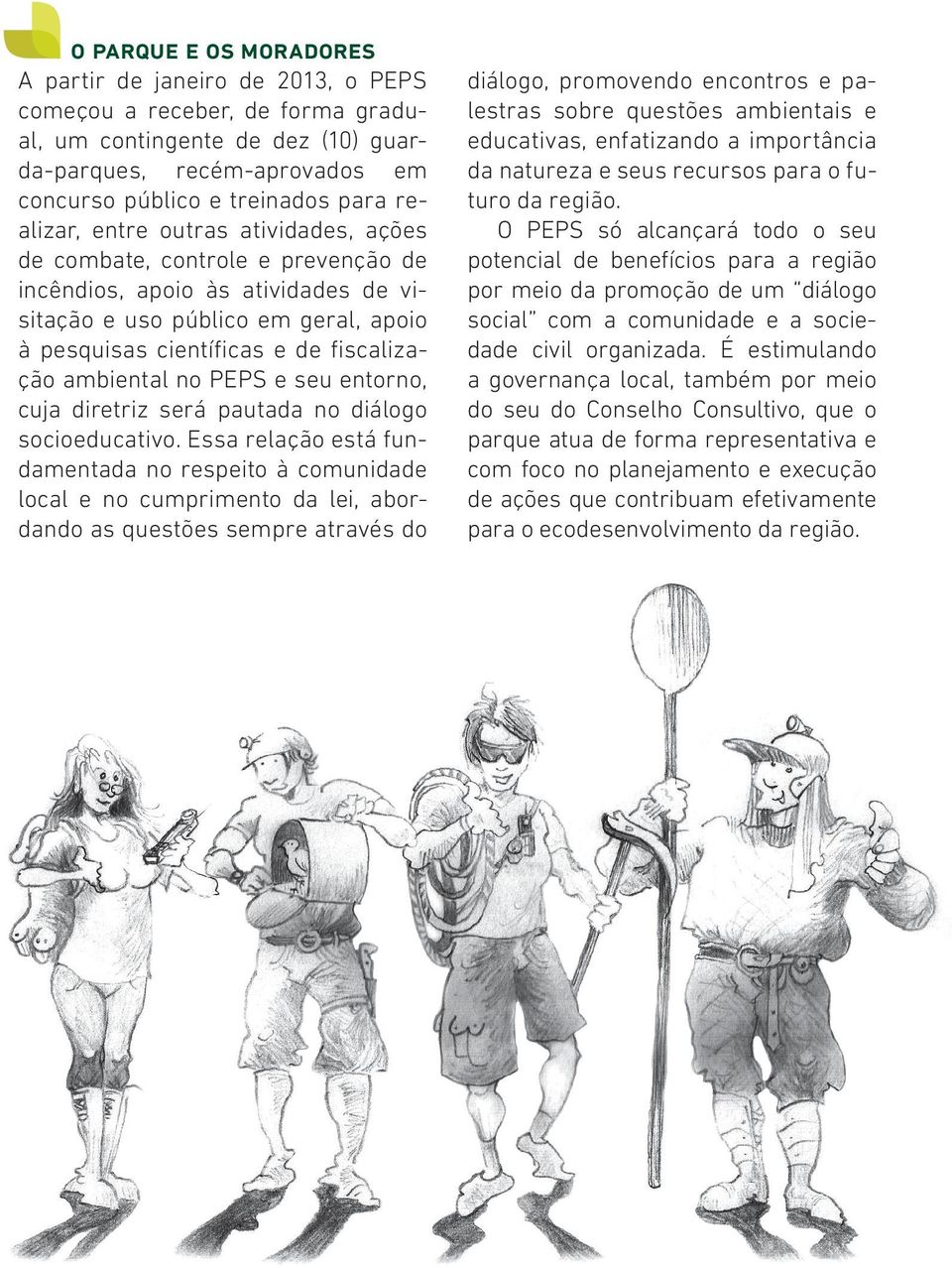 O PARQUE E OS MORADORES

A partir de janeiro de 2013, o PEPS começou a receber, de forma gradual, um contingente de dez (10) guarda-parques, recém-aprovados em concurso público e treinados para realizar, entre outras atividades, ações de combate, controle e prevenção de incêndios, apoio às atividades de visitação e uso público em geral, apoio à pesquisas científicas e de fiscalização ambiental no PEPS e seu entorno, cuja diretriz será pautada no diálogo socioeducativo. Essa relação está fundamentada no respeito à comunidade local e no cumprimento da lei, abordando as questões sempre através do diálogo, promovendo encontros e palestras sobre questões ambientais e educativas, enfatizando a importância da natureza e seus recursos para o futuro da região.

O PEPS só alcançará todo o seu potencial de benefícios para a região por meio da promoção de um “diálogo social” com a comunidade e a sociedade civil organizada. É estimulando a governança local, também por meio do seu do Conselho Consultivo, que o parque atua de forma representativa e com foco no planejamento e execução de ações que contribuam efetivamente para o ecodesenvolvimento da região.